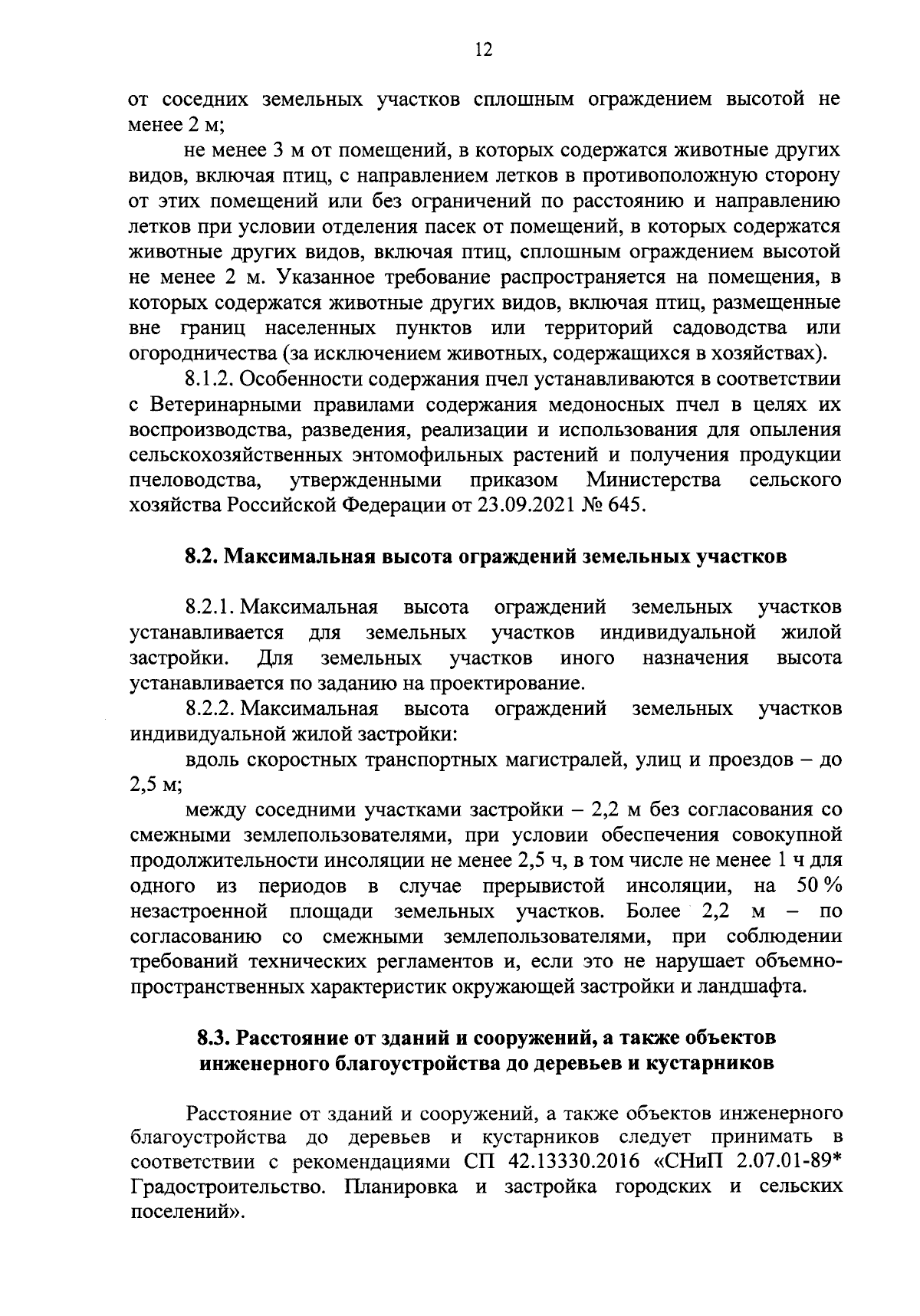 12

от соседних земельных участков сплошным ограждением высотой не менее 2 м;

не менее 3 м от помещений, в которых содержатся животные других видов, включая птиц, с направлением летков в противоположную сторону от этих помещений или без ограничений по расстоянию и направлению летков при условии отделения пасек от помещений, в которых содержатся животные других видов, включая птиц, сплошным ограждением высотой не менее 2 м. Указанное требование распространяется на помещения, в которых содержатся животные других видов, включая птиц, размещенные вне границ населенных пунктов или территорий садоводства или огородничества (за исключением животных, содержащихся в хозяйствах).

8.1.2. Особенности содержания пчел устанавливаются в соответствии с Ветеринарными правилами содержания медоносных пчел в целях их воспроизводства, разведения, реализации и использования для опыления сельскохозяйственных энтомофильных растений и получения продукции пчеловодства, утвержденными приказом Министерства сельского хозяйства Российской Федерации от 23.09.2021 № 645.

8.2. Максимальная высота ограждений земельных участков

8.2.1. Максимальная высота ограждений земельных участков устанавливается для земельных участков индивидуальной жилой застройки. Для земельных участков иного назначения высота устанавливается по заданию на проектирование.

8.2.2. Максимальная высота ограждений земельных участков индивидуальной жилой застройки:

вдоль скоростных транспортных магистралей, улиц и проездов – до 2,5 м;

между соседними участками застройки – 2,2 м без согласования со смежными землепользователями, при условии обеспечения совокупной продолжительности инсоляции не менее 2,5 ч, в том числе не менее 1 ч для одного из периодов в случае прерывистой инсоляции, на 50 % незастроенной площади земельных участков. Более 2,2 м – по согласованию со смежными землепользователями, при соблюдении требований технических регламентов и, если это не нарушает объемно-пространственных характеристик окружающей застройки и ландшафта.

8.3. Расстояние от зданий и сооружений, а также объектов инженерного благоустройства до деревьев и кустарников

Расстояние от зданий и сооружений, а также объектов инженерного благоустройства до деревьев и кустарников следует принимать в соответствии с рекомендациями СП 42.13330.2016 «СНиП 2.07.01-89* Градостроительство. Планировка и застройка городских и сельских поселений».